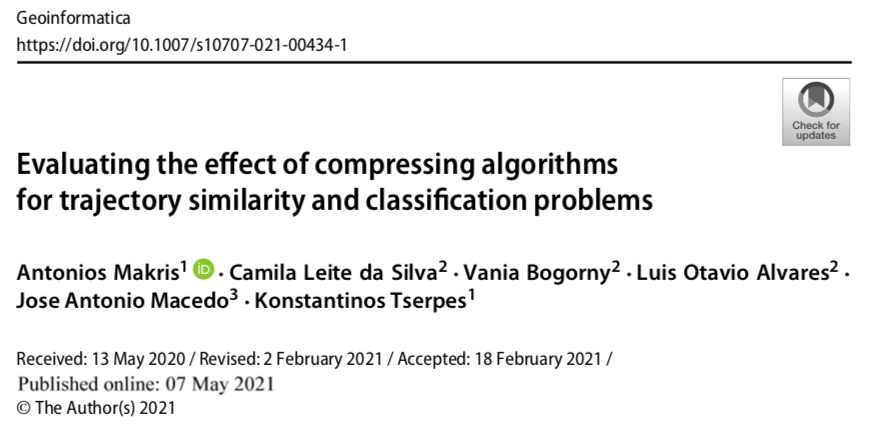 Geoinformatica
https://doi.org/10.1007/s10707-021-00434-1

Check for updates

Evaluating the effect of compressing algorithms for trajectory similarity and classification problems

Antonios Makris$^1$ · Camila Leite da Silva$^2$ · Vania Bogorny$^2$ · Luis Otavio Alvares$^2$ · Jose Antonio Macedo$^3$ · Konstantinos Tserpes$^1$

Received: 13 May 2020 / Revised: 2 February 2021 / Accepted: 18 February 2021 / Published online: 07 May 2021
© The Author(s) 2021